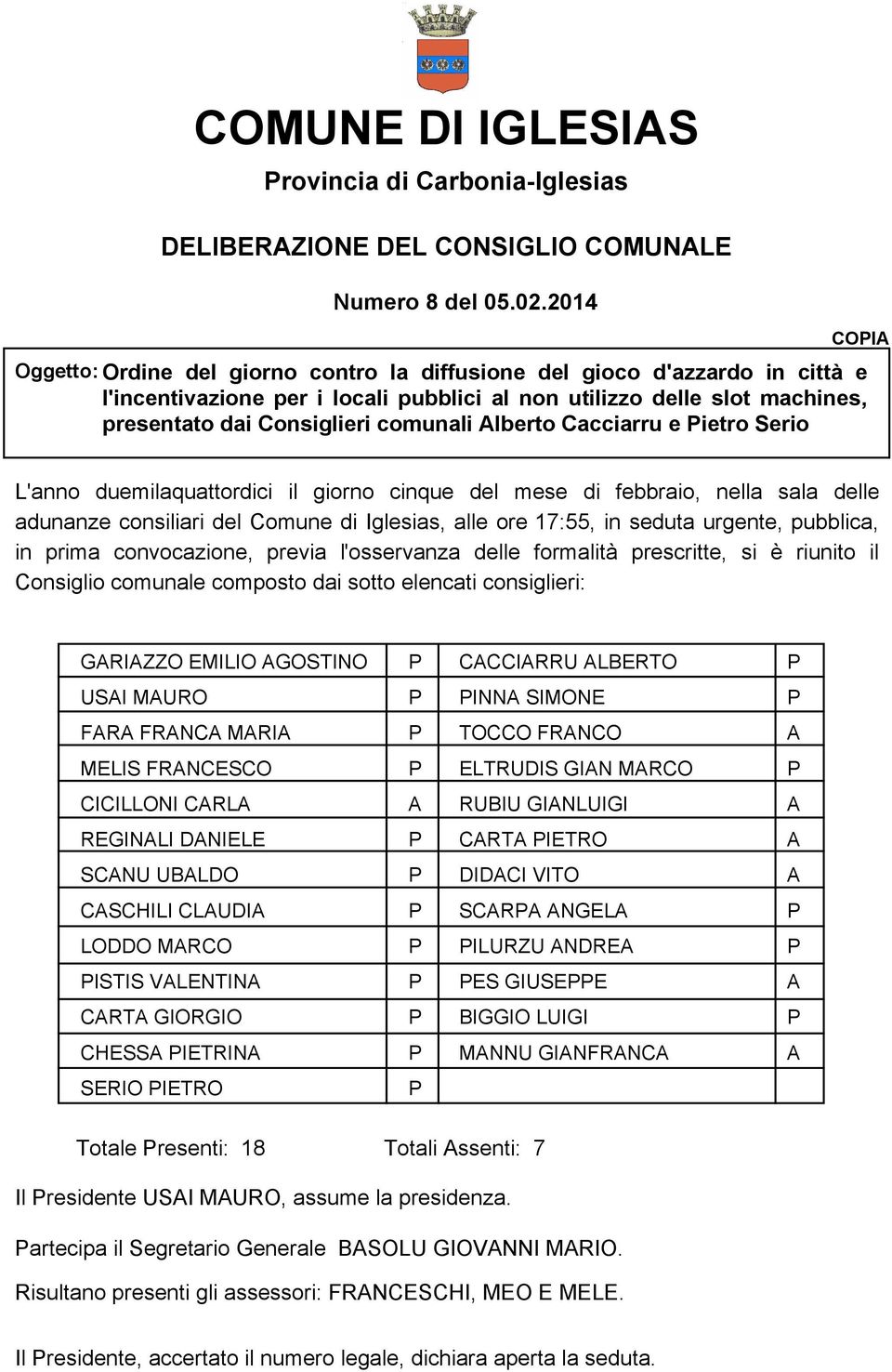 COMUNE DI IGLESIAS

Provincia di Carbonia-Iglesias

DELIBERAZIONE DEL CONSIGLIO COMUNALE

Numero 8 del 05.02.2014

COPIA

Oggetto: Ordine del giorno contro la diffusione del gioco d'azzardo in città e l'incentivazione per i locali pubblici al non utilizzo delle slot machines, presentato dai Consiglieri comunali Alberto Cacciarru e Pietro Serio

L'anno duemilaquattordici il giorno cinque del mese di febbraio, nella sala delle adunanze consiliari del Comune di Iglesias, alle ore 17:55, in seduta urgente, pubblica, in prima convocazione, previa l'osservanza delle formalità prescritte, si è riunito il Consiglio comunale composto dai sotto elencati consiglieri:

| GARIAZZO EMILIO AGOSTINO | P | CACCIARRU ALBERTO | P |
|---|---|---|---|
| USAI MAURO | P | PINNA SIMONE | P |
| FARA FRANCA MARIA | P | TOCCO FRANCO | A |
| MELIS FRANCESCO | P | ELTRUDIS GIAN MARCO | P |
| CICILLONI CARLA | A | RUBIU GIANLUIGI | A |
| REGINALI DANIELE | P | CARTA PIETRO | A |
| SCANU UBALDO | P | DIDACI VITO | A |
| CASCHILI CLAUDIA | P | SCARPA ANGELA | P |
| LODDO MARCO | P | PILURZU ANDREA | P |
| PISTIS VALENTINA | P | PES GIUSEPPE | A |
| CARTA GIORGIO | P | BIGGIO LUIGI | P |
| CHESSA PIETRINA | P | MANNU GIANFRANCA | A |
| SERIO PIETRO | P | | |

Totale Presenti: 18 Totali Assenti: 7

Il Presidente USAI MAURO, assume la presidenza.

Partecipa il Segretario Generale BASOLU GIOVANNI MARIO.

Risultano presenti gli assessori: FRANCESCHI, MEO E MELE.

Il Presidente, accertato il numero legale, dichiara aperta la seduta.